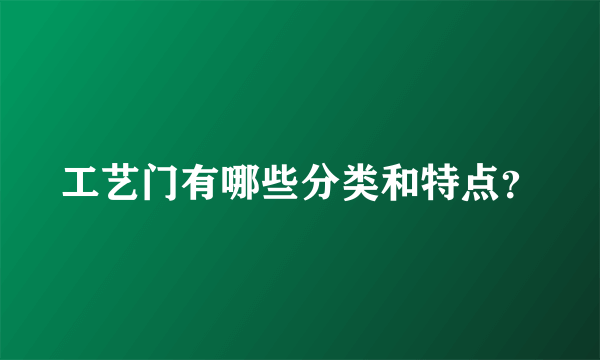 工艺门有哪些分类和特点?